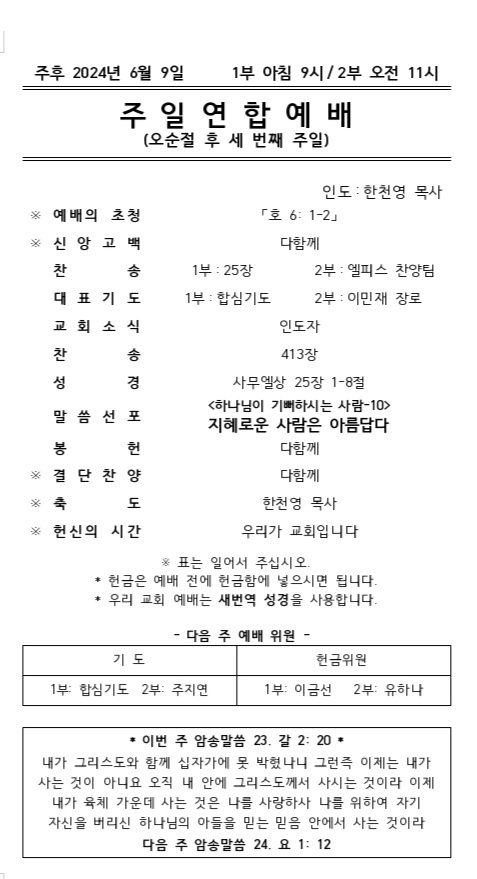 주후 2024년 6월 9일　　1부 아침 9시 / 2부 오전 11시

주 일 연 합 예 배
(오순절 후 세 번째 주일)

인도 : 한천영 목사

※ 예배의 초청　「호 6: 1-2」
※ 신 앙 고 백　다함께
찬　송　1부 : 25장　2부 : 엘피스 찬양팀
대 표 기 도　1부 : 합심기도　2부 : 이민재 장로
교 회 소 식　인도자
찬　송　413장
성　경　사무엘상 25장 1-8절
말 씀 선 포　<하나님이 기뻐하시는 사람-10>
지혜로운 사람은 아름답다
봉　헌　다함께
※ 결 단 찬 양　다함께
※ 축　도　한천영 목사
※ 헌신의 시간　우리가 교회입니다

※ 표는 일어서 주십시오.
* 헌금은 예배 전에 헌금함에 넣으시면 됩니다.
* 우리 교회 예배는 새번역 성경을 사용합니다.

- 다음 주 예배 위원 -

| 기 도 | 헌금위원 |
|---|---|
| 1부: 합심기도　2부: 주지연 | 1부: 이금선　2부: 유하나 |

* 이번 주 암송말씀 23. 갈 2: 20 *
내가 그리스도와 함께 십자가에 못 박혔나니 그런즉 이제는 내가 사는 것이 아니요 오직 내 안에 그리스도께서 사시는 것이라 이제 내가 육체 가운데 사는 것은 나를 사랑하사 나를 위하여 자기 자신을 버리신 하나님의 아들을 믿는 믿음 안에서 사는 것이라
다음 주 암송말씀 24. 요 1: 12